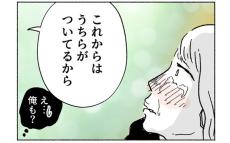 これからは
うちらが
ついてるから

え…
俺も？